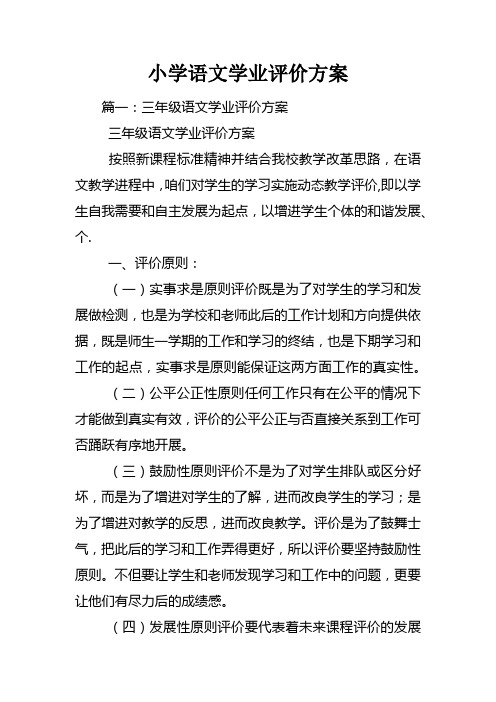 小学语文学业评价方案

篇一：三年级语文学业评价方案

三年级语文学业评价方案

按照新课程标准精神并结合我校教学改革思路，在语文教学进程中，咱们对学生的学习实施动态教学评价,即以学生自我需要和自主发展为起点，以增进学生个体的和谐发展、个.

一、评价原则：

（一）实事求是原则评价既是为了对学生的学习和发展做检测，也是为学校和老师此后的工作计划和方向提供依据，既是师生一学期的工作和学习的终结，也是下期学习和工作的起点，实事求是原则能保证这两方面工作的真实性。

（二）公平公正性原则任何工作只有在公平的情况下才能做到真实有效，评价的公平公正与否直接关系到工作可否踊跃有序地开展。

（三）鼓励性原则评价不是为了对学生排队或区分好坏，而是为了增进对学生的了解，进而改良学生的学习；是为了增进对教学的反思，进而改良教学。评价是为了鼓舞士气，把此后的学习和工作弄得更好，所以评价要坚持鼓励性原则。不但要让学生和老师发现学习和工作中的问题，更要让他们有尽力后的成绩感。

（四）发展性原则评价要代表着未来课程评价的发展